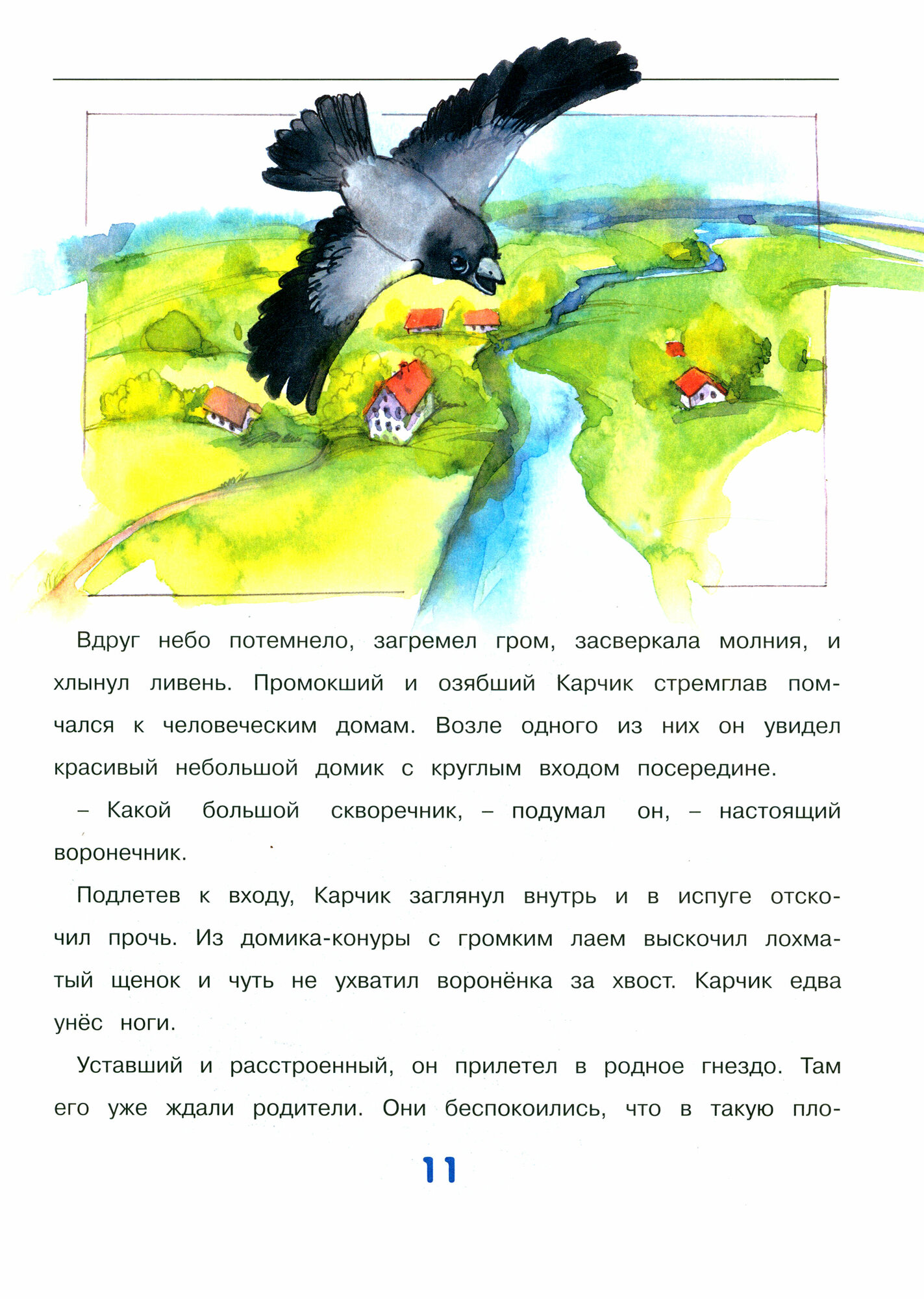 Вдруг небо потемнело, загремел гром, засверкала молния, и хлынул ливень. Промокший и озябший Карчик стремглав помчался к человеческим домам. Возле одного из них он увидел красивый небольшой домик с круглым входом посередине.

– Какой большой скворечник, – подумал он, – настоящий воронечник.

Подлетев к входу, Карчик заглянул внутрь и в испуге отскочил прочь. Из домика-конуры с громким лаем выскочил лохматый щенок и чуть не ухватил воронёнка за хвост. Карчик едва унёс ноги.

Уставший и расстроенный, он прилетел в родное гнездо. Там его уже ждали родители. Они беспокоились, что в такую пло-

11